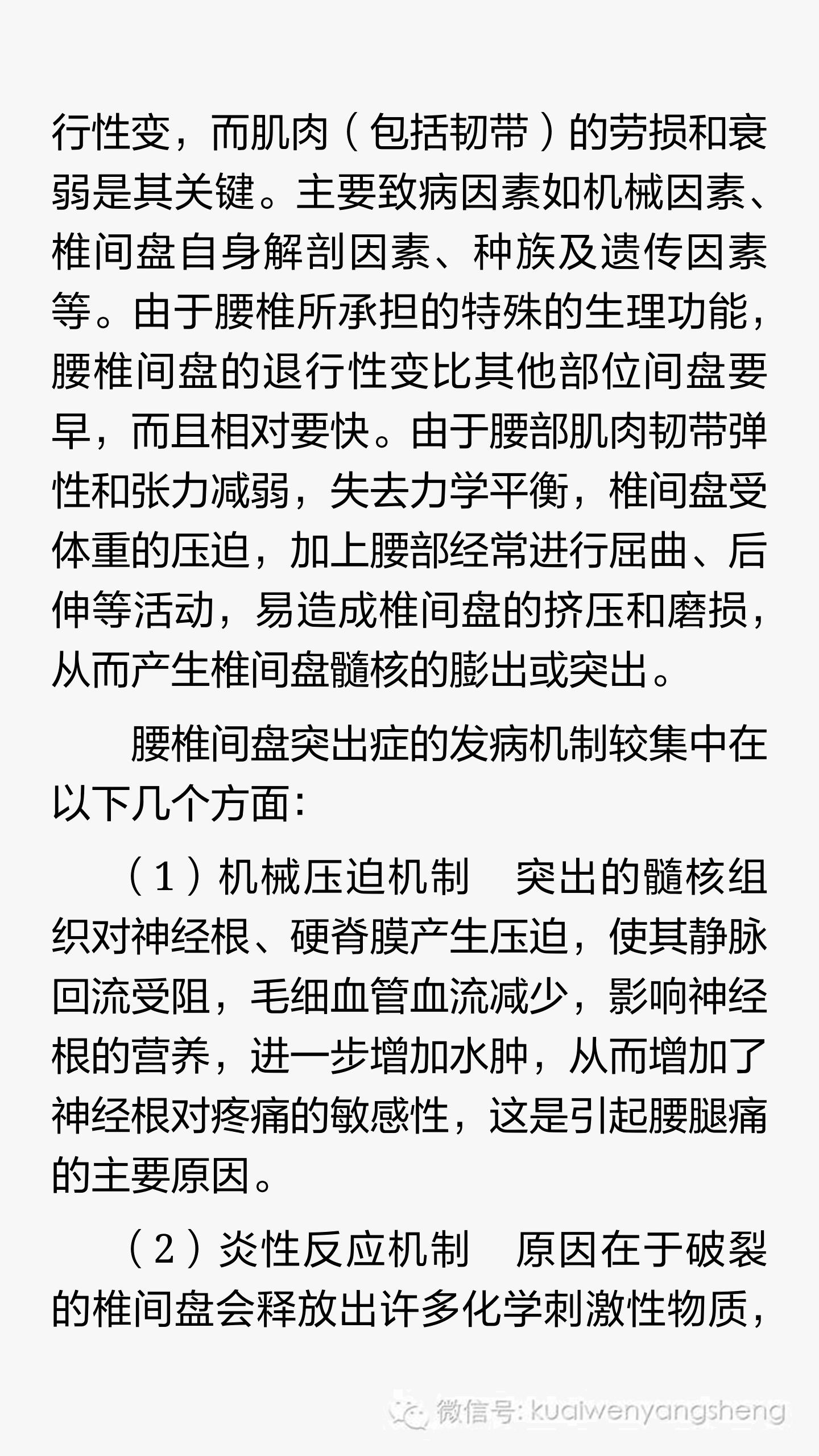 行性变，而肌肉（包括韧带）的劳损和衰弱是其关键。主要致病因素如机械因素、椎间盘自身解剖因素、种族及遗传因素等。由于腰椎所承担的特殊的生理功能，腰椎间盘的退行性变比其他部位间盘要早，而且相对要快。由于腰部肌肉韧带弹性和张力减弱，失去力学平衡，椎间盘受体重的压迫，加上腰部经常进行屈曲、后伸等活动，易造成椎间盘的挤压和磨损，从而产生椎间盘髓核的膨出或突出。

腰椎间盘突出症的发病机制较集中在以下几个方面：

（1）机械压迫机制　突出的髓核组织对神经根、硬脊膜产生压迫，使其静脉回流受阻，毛细血管血流减少，影响神经根的营养，进一步增加水肿，从而增加了神经根对疼痛的敏感性，这是引起腰腿痛的主要原因。

（2）炎性反应机制　原因在于破裂的椎间盘会释放出许多化学刺激性物质，

微信号: kuaiwenyangsheng